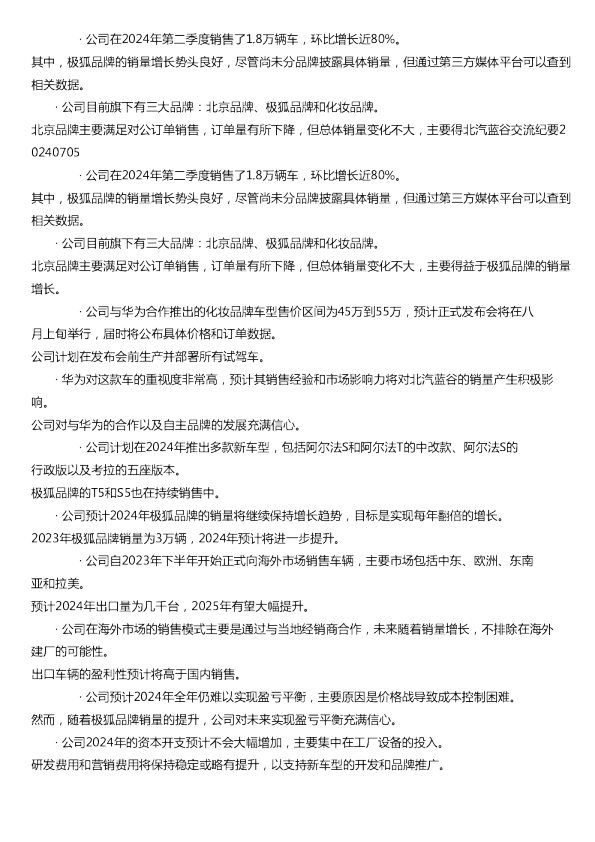 · 公司在2024年第二季度销售了1.8万辆车，环比增长近80%。
其中，极狐品牌的销量增长势头良好，尽管尚未分品牌披露具体销量，但通过第三方媒体平台可以查到相关数据。

· 公司目前旗下有三大品牌：北京品牌、极狐品牌和化妆品牌。
北京品牌主要满足对公订单销售，订单量有所下降，但总体销量变化不大，主要得北汽蓝谷交流纪要20240705

· 公司在2024年第二季度销售了1.8万辆车，环比增长近80%。
其中，极狐品牌的销量增长势头良好，尽管尚未分品牌披露具体销量，但通过第三方媒体平台可以查到相关数据。

· 公司目前旗下有三大品牌：北京品牌、极狐品牌和化妆品牌。
北京品牌主要满足对公订单销售，订单量有所下降，但总体销量变化不大，主要得益于极狐品牌的销量增长。

· 公司与华为合作推出的化妆品牌车型售价区间为45万到55万，预计正式发布会将在八月上旬举行，届时将公布具体价格和订单数据。
公司计划在发布会前生产并部署所有试驾车。

· 华为对这款车的重视度非常高，预计其销售经验和市场影响力将对北汽蓝谷的销量产生积极影响。
公司对与华为的合作以及自主品牌的发展充满信心。

· 公司计划在2024年推出多款新车型，包括阿尔法S和阿尔法T的中改款、阿尔法S的行政版以及考拉的五座版本。
极狐品牌的T5和S5也在持续销售中。

· 公司预计2024年极狐品牌的销量将继续保持增长趋势，目标是实现每年翻倍的增长。
2023年极狐品牌销量为3万辆，2024年预计将进一步提升。

· 公司自2023年下半年开始正式向海外市场销售车辆，主要市场包括中东、欧洲、东南亚和拉美。
预计2024年出口量为几千台，2025年有望大幅提升。

· 公司在海外市场的销售模式主要是通过与当地经销商合作，未来随着销量增长，不排除在海外建厂的可能性。
出口车辆的盈利性预计将高于国内销售。

· 公司预计2024年全年仍难以实现盈亏平衡，主要原因是价格战导致成本控制困难。
然而，随着极狐品牌销量的提升，公司对未来实现盈亏平衡充满信心。

· 公司2024年的资本开支预计不会大幅增加，主要集中在工厂设备的投入。
研发费用和营销费用将保持稳定或略有提升，以支持新车型的开发和品牌推广。